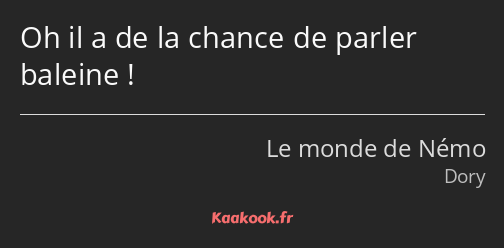 Oh il a de la chance de parler baleine !

Le monde de Némo
Dory

Kaakook.fr